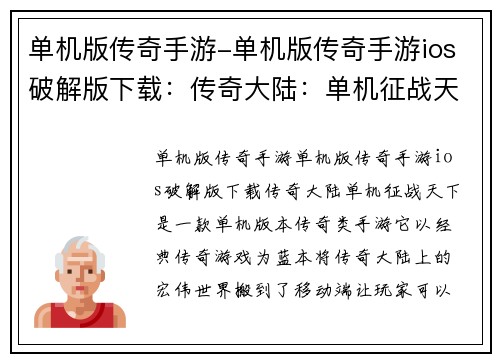 单机版传奇手游-单机版传奇手游ios破解版下载：传奇大陆：单机征战天

单机版传奇手游单机版传奇手游ios破解版下载传奇大陆单机征战天下是一款单机版本传奇类手游它以经典传奇游戏为蓝本将传奇大陆上的宏伟世界搬到了移动端让玩家可以